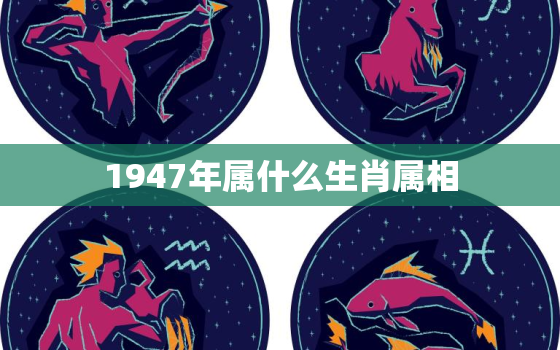 1947年属什么生肖属相